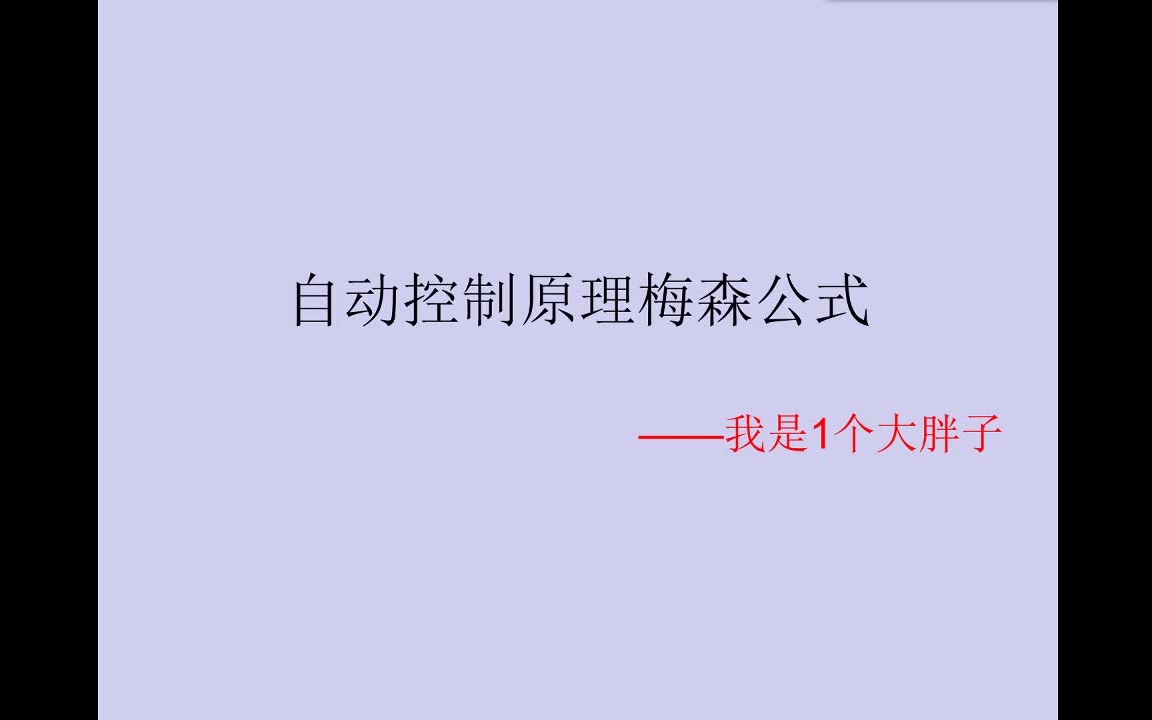 自动控制原理梅森公式

——我是1个大胖子